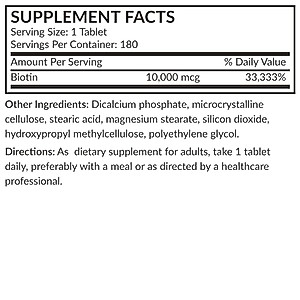 SUPPLEMENT FACTS
Serving Size: 1 Tablet
Servings Per Container: 180

| Amount Per Serving | | % Daily Value |
|---|---|---|
| Biotin | 10,000 mcg | 33,333% |

Other Ingredients: Dicalcium phosphate, microcrystalline cellulose, stearic acid, magnesium stearate, silicon dioxide, hydroxypropyl methylcellulose, polyethylene glycol.

Directions: As dietary supplement for adults, take 1 tablet daily, preferably with a meal or as directed by a healthcare professional.